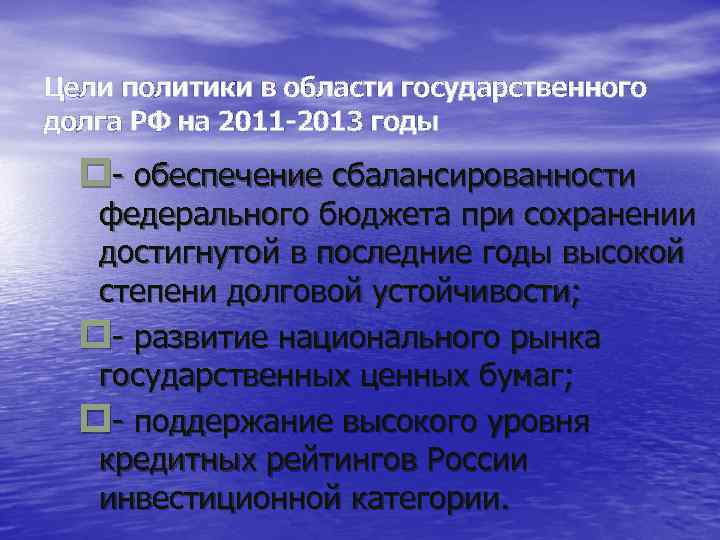 Цели политики в области государственного долга РФ на 2011-2013 годы

- обеспечение сбалансированности федерального бюджета при сохранении достигнутой в последние годы высокой степени долговой устойчивости;

- развитие национального рынка государственных ценных бумаг;

- поддержание высокого уровня кредитных рейтингов России инвестиционной категории.